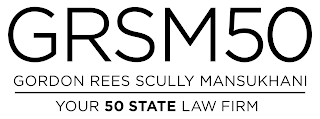 GRSM50

GORDON REES SCULLY MANSUKHANI

YOUR 50 STATE LAW FIRM